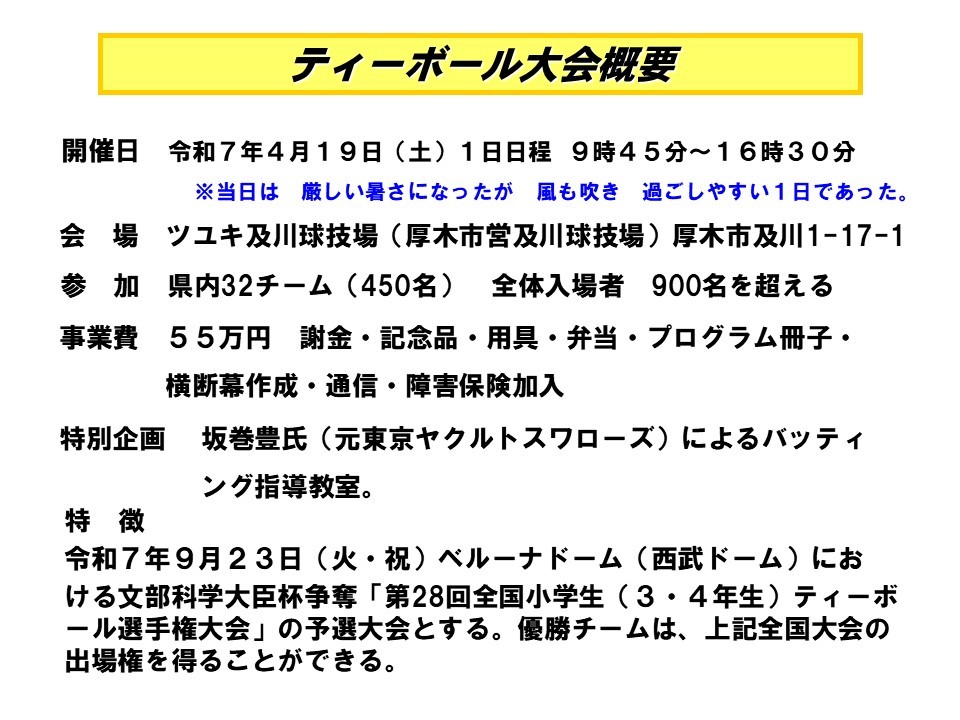 ティーボール大会概要

開催日　令和７年４月１９日（土）１日日程　９時４５分～１６時３０分
※当日は　厳しい暑さになったが　風も吹き　過ごしやすい１日であった。

会　場　ツユキ及川球技場（厚木市営及川球技場）厚木市及川1-17-1

参　加　県内32チーム（450名）　全体入場者　900名を超える

事業費　５５万円　謝金・記念品・用具・弁当・プログラム冊子・横断幕作成・通信・障害保険加入

特別企画　坂巻豊氏（元東京ヤクルトスワローズ）によるバッティング指導教室。

特　徴
令和７年９月２３日（火・祝）ベルーナドーム（西武ドーム）における文部科学大臣杯争奪「第28回全国小学生（３・４年生）ティーボール選手権大会」の予選大会とする。優勝チームは、上記全国大会の出場権を得ることができる。